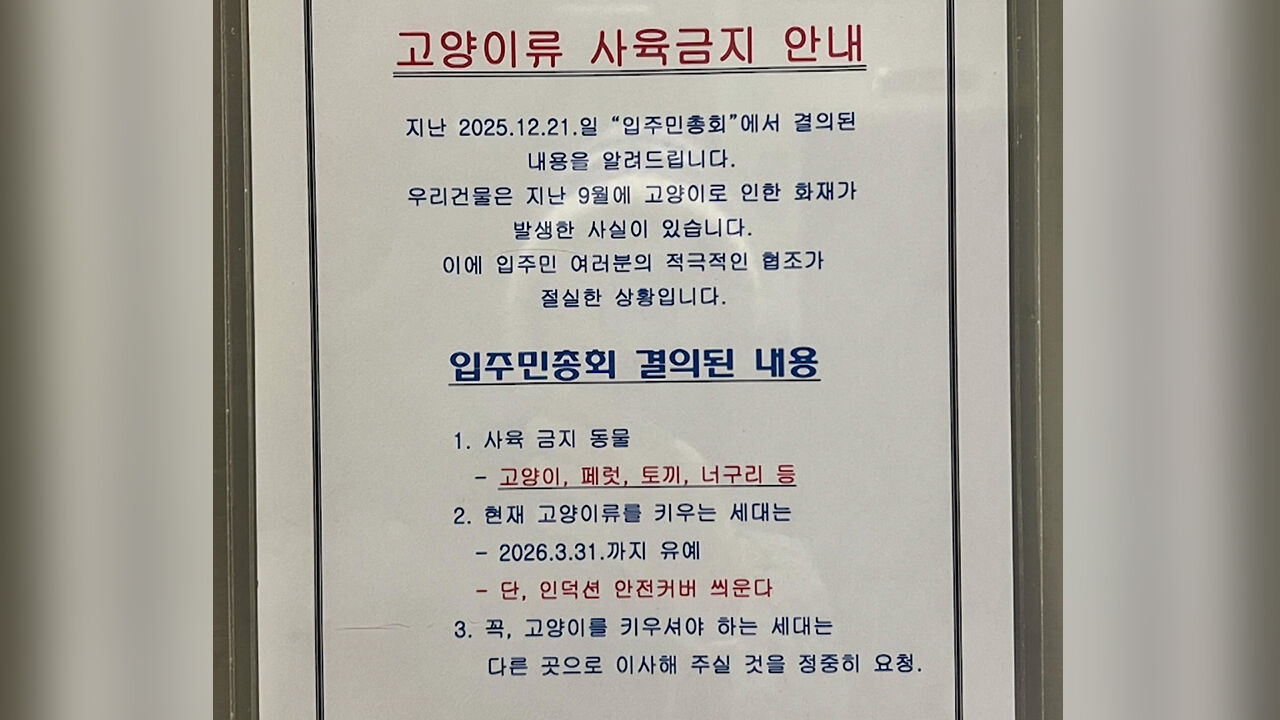 고양이류 사육금지 안내

지난 2025.12.21.일 "입주민총회"에서 결의된 내용을 알려드립니다.
우리건물은 지난 9월에 고양이로 인한 화재가 발생한 사실이 있습니다.
이에 입주민 여러분의 적극적인 협조가 절실한 상황입니다.

입주민총회 결의된 내용

1. 사육 금지 동물
- 고양이, 페럿, 토끼, 너구리 등
2. 현재 고양이류를 키우는 세대는
- 2026.3.31.까지 유예
- 단, 인덕션 안전커버 씌운다
3. 꼭, 고양이를 키우셔야 하는 세대는
다른 곳으로 이사해 주실 것을 정중히 요청.